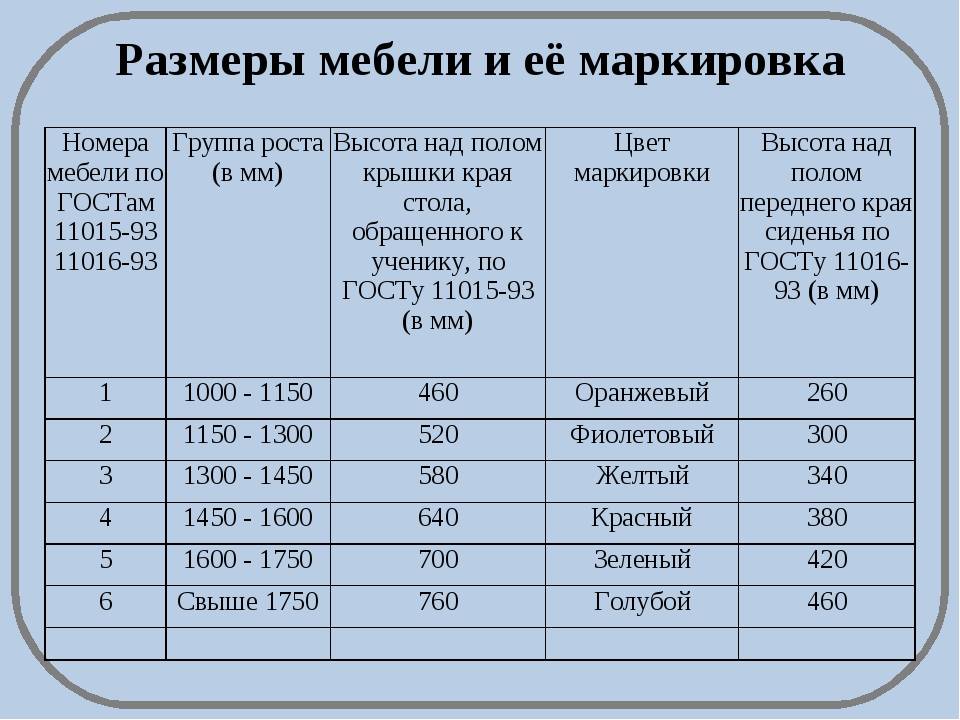 Размеры мебели и её маркировка

| Номера мебели по ГОСТам 11015-93 11016-93 | Группа роста (в мм) | Высота над полом крышки края стола, обращенного к ученику, по ГОСТу 11015-93 (в мм) | Цвет маркировки | Высота над полом переднего края сиденья по ГОСТу 11016-93 (в мм) |
|---|---|---|---|---|
| 1 | 1000 - 1150 | 460 | Оранжевый | 260 |
| 2 | 1150 - 1300 | 520 | Фиолетовый | 300 |
| 3 | 1300 - 1450 | 580 | Желтый | 340 |
| 4 | 1450 - 1600 | 640 | Красный | 380 |
| 5 | 1600 - 1750 | 700 | Зеленый | 420 |
| 6 | Свыше 1750 | 760 | Голубой | 460 |
| | | | | |